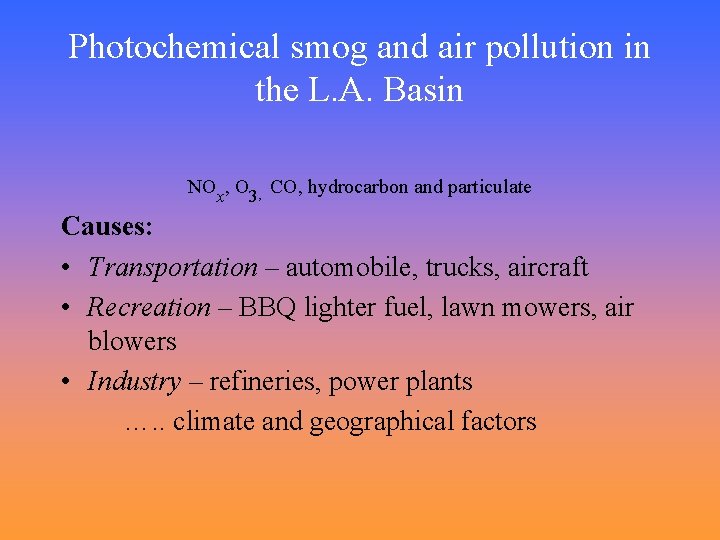 Photochemical smog and air pollution in the L.A. Basin

$NO_x$, $O_3$, CO, hydrocarbon and particulate

Causes:

• Transportation – automobile, trucks, aircraft
• Recreation – BBQ lighter fuel, lawn mowers, air blowers
• Industry – refineries, power plants

….. climate and geographical factors